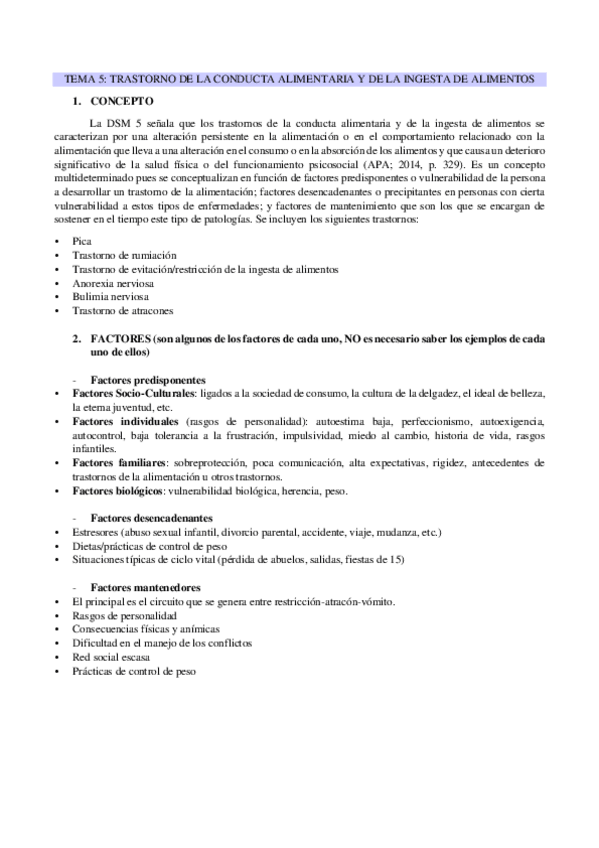 TEMA 5: TRASTORNO DE LA CONDUCTA ALIMENTARIA Y DE LA INGESTA DE ALIMENTOS

1. CONCEPTO

La DSM 5 señala que los trastornos de la conducta alimentaria y de la ingesta de alimentos se caracterizan por una alteración persistente en la alimentación o en el comportamiento relacionado con la alimentación que lleva a una alteración en el consumo o en la absorción de los alimentos y que causa un deterioro significativo de la salud física o del funcionamiento psicosocial (APA; 2014, p. 329). Es un concepto multideterminado pues se conceptualizan en función de factores predisponentes o vulnerabilidad de la persona a desarrollar un trastorno de la alimentación; factores desencadenantes o precipitantes en personas con cierta vulnerabilidad a estos tipos de enfermedades; y factores de mantenimiento que son los que se encargan de sostener en el tiempo este tipo de patologías. Se incluyen los siguientes trastornos:

• Pica
• Trastorno de rumiación
• Trastorno de evitación/restricción de la ingesta de alimentos
• Anorexia nerviosa
• Bulimia nerviosa
• Trastorno de atracones

2. FACTORES (son algunos de los factores de cada uno, NO es necesario saber los ejemplos de cada uno de ellos)

- Factores predisponentes
• Factores Socio-Culturales: ligados a la sociedad de consumo, la cultura de la delgadez, el ideal de belleza, la eterna juventud, etc.
• Factores individuales (rasgos de personalidad): autoestima baja, perfeccionismo, autoexigencia, autocontrol, baja tolerancia a la frustración, impulsividad, miedo al cambio, historia de vida, rasgos infantiles.
• Factores familiares: sobreprotección, poca comunicación, alta expectativas, rigidez, antecedentes de trastornos de la alimentación u otros trastornos.
• Factores biológicos: vulnerabilidad biológica, herencia, peso.

- Factores desencadenantes
• Estresores (abuso sexual infantil, divorcio parental, accidente, viaje, mudanza, etc.)
• Dietas/prácticas de control de peso
• Situaciones típicas de ciclo vital (pérdida de abuelos, salidas, fiestas de 15)

- Factores mantenedores
• El principal es el circuito que se genera entre restricción-atracón-vómito.
• Rasgos de personalidad
• Consecuencias físicas y anímicas
• Dificultad en el manejo de los conflictos
• Red social escasa
• Prácticas de control de peso